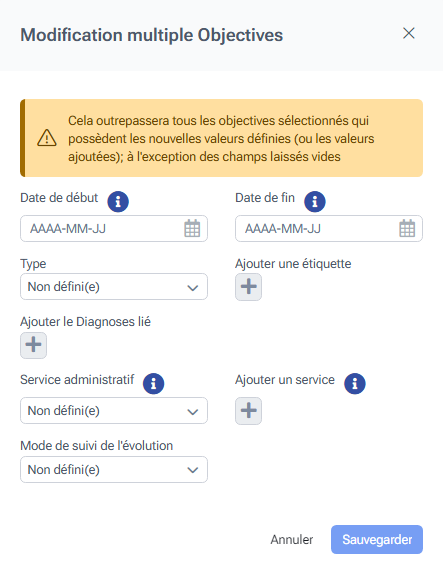 Modification multiple Objectives

Cela outrepassera tous les objectives sélectionnés qui possèdent les nouvelles valeurs définies (ou les valeurs ajoutées); à l'exception des champs laissés vides

Date de début

AAAA-MM-JJ

Date de fin

AAAA-MM-JJ

Type

Non défini(e)

Ajouter une étiquette

Ajouter le Diagnoses lié

Service administratif

Non défini(e)

Ajouter un service

Mode de suivi de l'évolution

Non défini(e)

Annuler

Sauvegarder